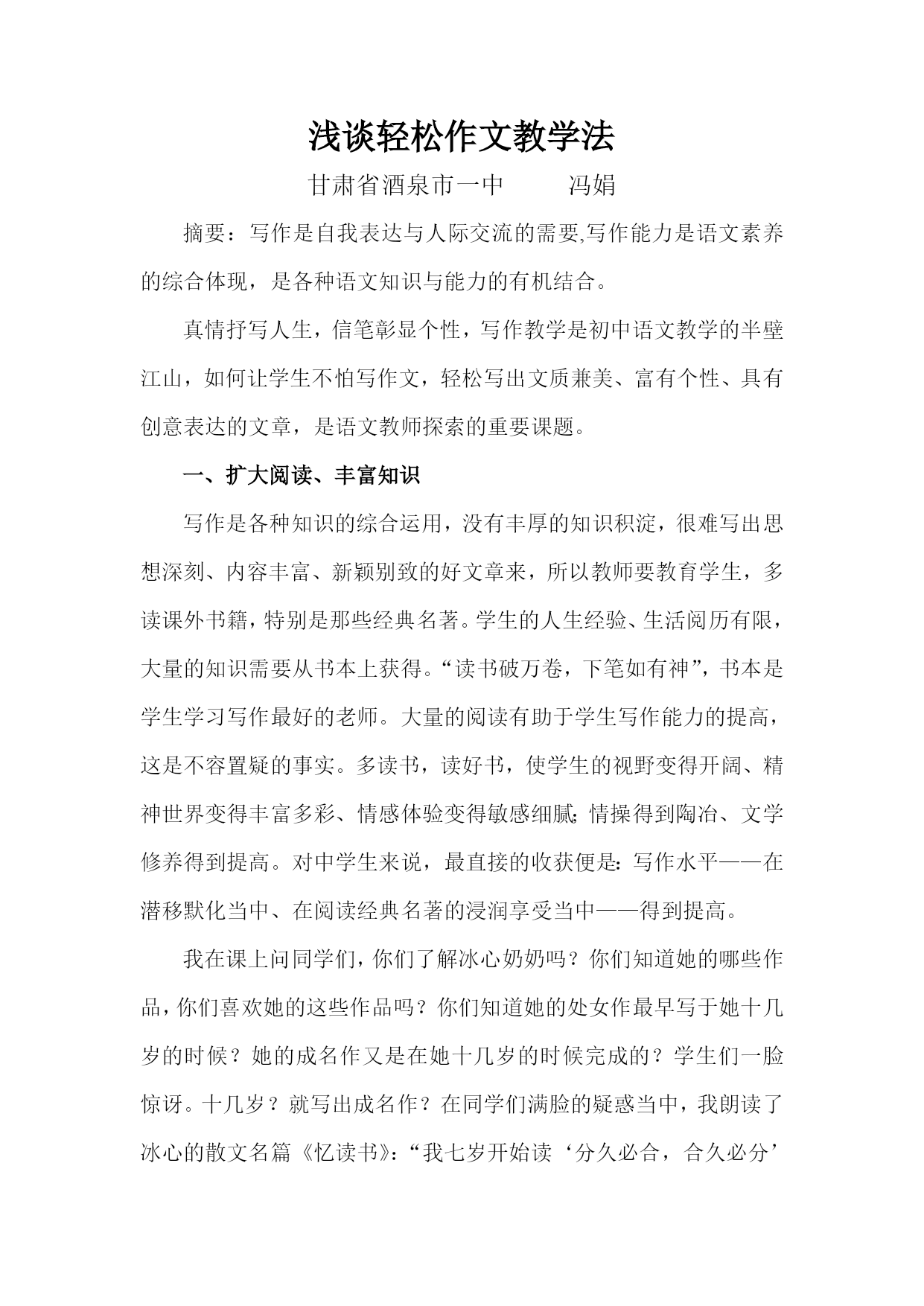 浅谈轻松作文教学法

甘肃省酒泉市一中　　冯娟

摘要：写作是自我表达与人际交流的需要,写作能力是语文素养的综合体现，是各种语文知识与能力的有机结合。

真情抒写人生，信笔彰显个性，写作教学是初中语文教学的半壁江山，如何让学生不怕写作文，轻松写出文质兼美、富有个性、具有创意表达的文章，是语文教师探索的重要课题。

一、扩大阅读、丰富知识

写作是各种知识的综合运用，没有丰厚的知识积淀，很难写出思想深刻、内容丰富、新颖别致的好文章来，所以教师要教育学生，多读课外书籍，特别是那些经典名著。学生的人生经验、生活阅历有限，大量的知识需要从书本上获得。“读书破万卷，下笔如有神”，书本是学生学习写作最好的老师。大量的阅读有助于学生写作能力的提高，这是不容置疑的事实。多读书，读好书，使学生的视野变得开阔、精神世界变得丰富多彩、情感体验变得敏感细腻;情操得到陶冶、文学修养得到提高。对中学生来说，最直接的收获便是:写作水平——在潜移默化当中、在阅读经典名著的浸润享受当中——得到提高。

我在课上问同学们，你们了解冰心奶奶吗？你们知道她的哪些作品，你们喜欢她的这些作品吗？你们知道她的处女作最早写于她十几岁的时候？她的成名作又是在她十几岁的时候完成的？学生们一脸惊讶。十几岁？就写出成名作？在同学们满脸的疑惑当中，我朗读了冰心的散文名篇《忆读书》:“我七岁开始读‘分久必合，合久必分’